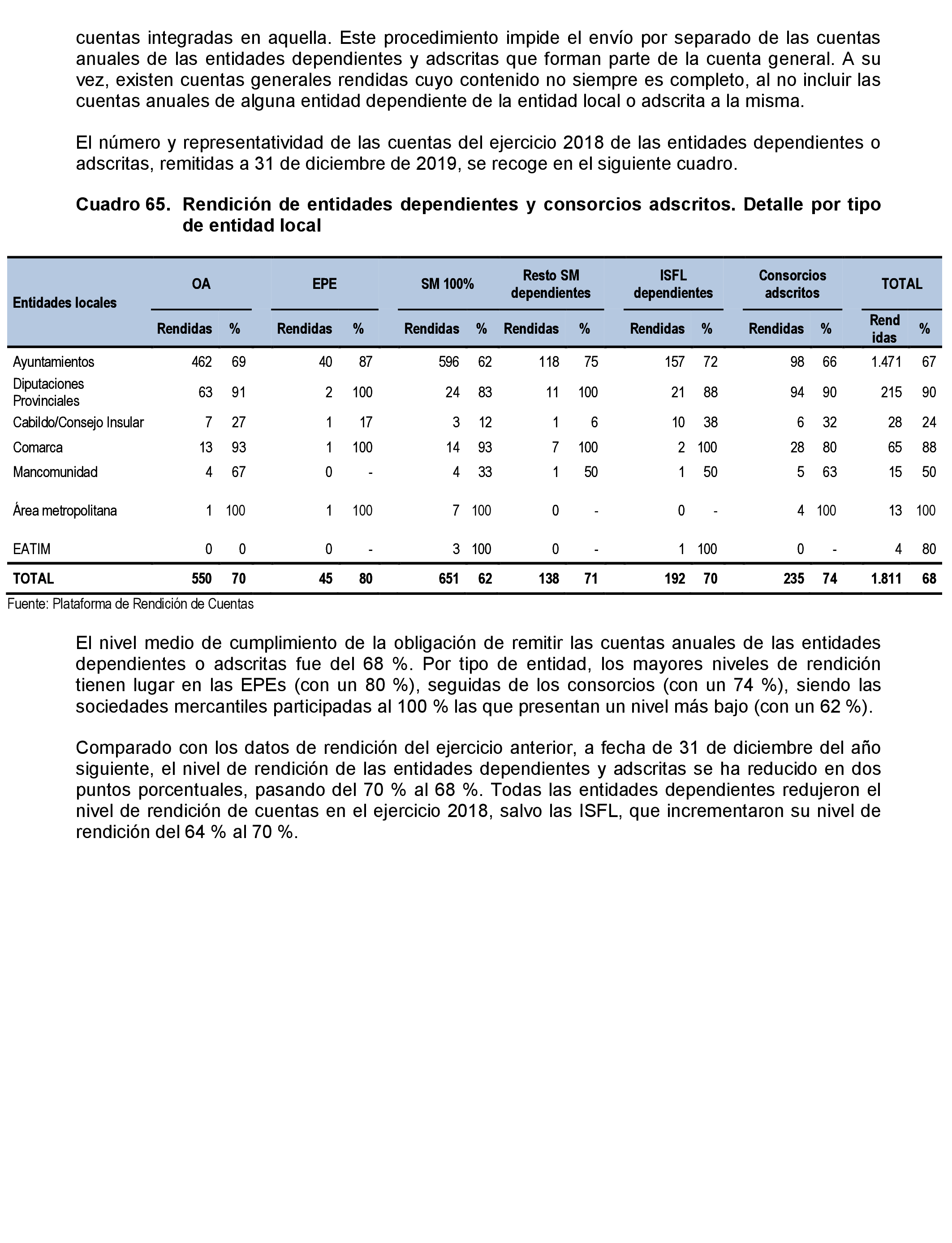 cuentas integradas en aquella. Este procedimiento impide el envío por separado de las cuentas anuales de las entidades dependientes y adscritas que forman parte de la cuenta general. A su vez, existen cuentas generales rendidas cuyo contenido no siempre es completo, al no incluir las cuentas anuales de alguna entidad dependiente de la entidad local o adscrita a la misma.

El número y representatividad de las cuentas del ejercicio 2018 de las entidades dependientes o adscritas, remitidas a 31 de diciembre de 2019, se recoge en el siguiente cuadro.

Cuadro 65. Rendición de entidades dependientes y consorcios adscritos. Detalle por tipo de entidad local

| Entidades locales | OA Rendidas | OA % | EPE Rendidas | EPE % | SM 100% Rendidas | SM 100% % | Resto SM dependientes Rendidas | Resto SM dependientes % | ISFL dependientes Rendidas | ISFL dependientes % | Consorcios adscritos Rendidas | Consorcios adscritos % | TOTAL Rend idas | TOTAL % |
|---|---|---|---|---|---|---|---|---|---|---|---|---|---|---|
| Ayuntamientos | 462 | 69 | 40 | 87 | 596 | 62 | 118 | 75 | 157 | 72 | 98 | 66 | 1.471 | 67 |
| Diputaciones Provinciales | 63 | 91 | 2 | 100 | 24 | 83 | 11 | 100 | 21 | 88 | 94 | 90 | 215 | 90 |
| Cabildo/Consejo Insular | 7 | 27 | 1 | 17 | 3 | 12 | 1 | 6 | 10 | 38 | 6 | 32 | 28 | 24 |
| Comarca | 13 | 93 | 1 | 100 | 14 | 93 | 7 | 100 | 2 | 100 | 28 | 80 | 65 | 88 |
| Mancomunidad | 4 | 67 | 0 | - | 4 | 33 | 1 | 50 | 1 | 50 | 5 | 63 | 15 | 50 |
| Área metropolitana | 1 | 100 | 1 | 100 | 7 | 100 | 0 | - | 0 | - | 4 | 100 | 13 | 100 |
| EATIM | 0 | 0 | 0 | - | 3 | 100 | 0 | - | 1 | 100 | 0 | - | 4 | 80 |
| TOTAL | 550 | 70 | 45 | 80 | 651 | 62 | 138 | 71 | 192 | 70 | 235 | 74 | 1.811 | 68 |

Fuente: Plataforma de Rendición de Cuentas

El nivel medio de cumplimiento de la obligación de remitir las cuentas anuales de las entidades dependientes o adscritas fue del 68 %. Por tipo de entidad, los mayores niveles de rendición tienen lugar en las EPEs (con un 80 %), seguidas de los consorcios (con un 74 %), siendo las sociedades mercantiles participadas al 100 % las que presentan un nivel más bajo (con un 62 %).

Comparado con los datos de rendición del ejercicio anterior, a fecha de 31 de diciembre del año siguiente, el nivel de rendición de las entidades dependientes y adscritas se ha reducido en dos puntos porcentuales, pasando del 70 % al 68 %. Todas las entidades dependientes redujeron el nivel de rendición de cuentas en el ejercicio 2018, salvo las ISFL, que incrementaron su nivel de rendición del 64 % al 70 %.